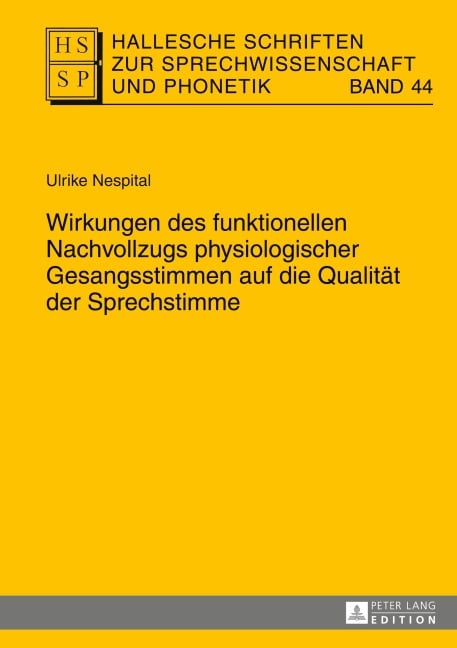 HS SP

HALLESCHE SCHRIFTEN ZUR SPRECHWISSENSCHAFT UND PHONETIK BAND 44

Ulrike Nespital

Wirkungen des funktionellen Nachvollzugs physiologischer Gesangsstimmen auf die Qualität der Sprechstimme

PETER LANG EDITION